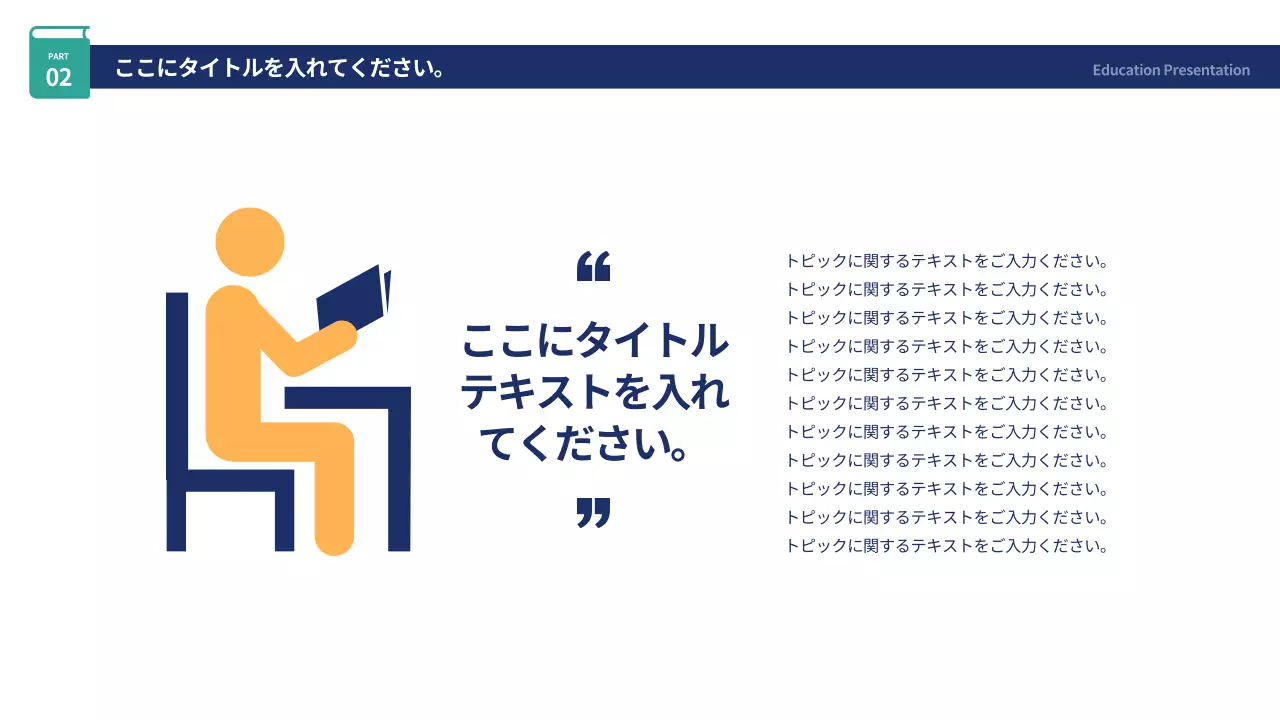 PART
02

ここにタイトルを入れてください。

Education Presentation

“

ここにタイトルテキストを入れてください。

”

トピックに関するテキストをご入力ください。
トピックに関するテキストをご入力ください。
トピックに関するテキストをご入力ください。
トピックに関するテキストをご入力ください。
トピックに関するテキストをご入力ください。
トピックに関するテキストをご入力ください。
トピックに関するテキストをご入力ください。
トピックに関するテキストをご入力ください。
トピックに関するテキストをご入力ください。
トピックに関するテキストをご入力ください。
トピックに関するテキストをご入力ください。